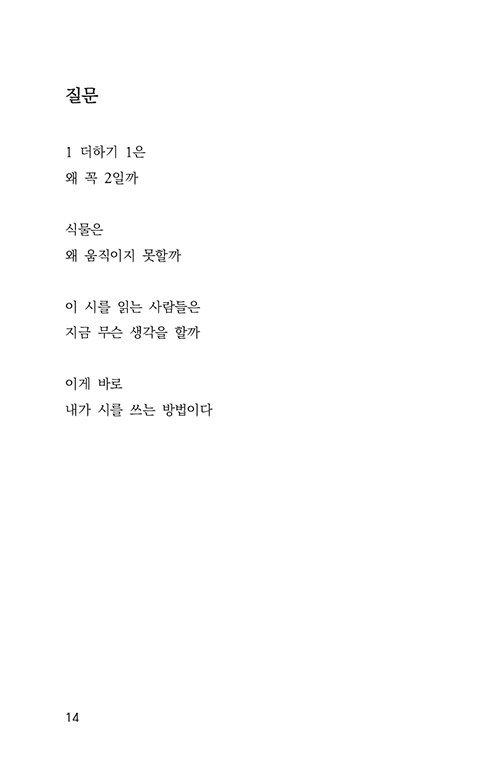 질문

1 더하기 1은
왜 꼭 2일까

식물은
왜 움직이지 못할까

이 시를 읽는 사람들은
지금 무슨 생각을 할까

이게 바로
내가 시를 쓰는 방법이다

14